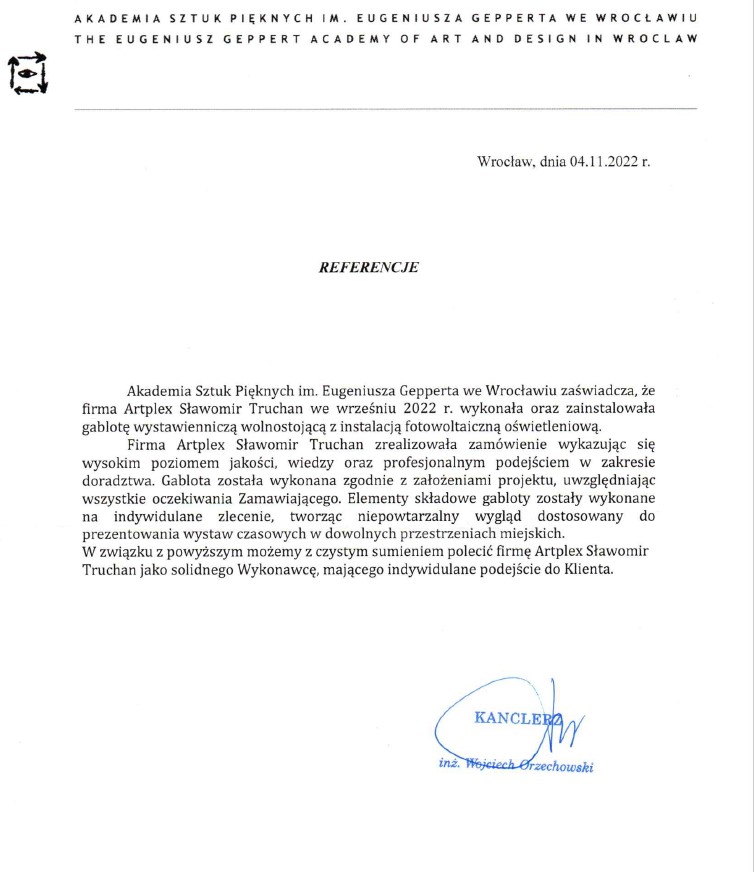 AKADEMIA SZTUK PIĘKNYCH IM. EUGENIUSZA GEPPERTA WE WROCŁAWIU
THE EUGENIUSZ GEPPERT ACADEMY OF ART AND DESIGN IN WROCLAW

Wrocław, dnia 04.11.2022 r.

REFERENCJE

Akademia Sztuk Pięknych im. Eugeniusza Gepperta we Wrocławiu zaświadcza, że firma Artplex Sławomir Truchan we wrześniu 2022 r. wykonała oraz zainstalowała gablotę wystawienniczą wolnostojącą z instalacją fotowoltaiczną oświetleniową.

Firma Artplex Sławomir Truchan zrealizowała zamówienie wykazując się wysokim poziomem jakości, wiedzy oraz profesjonalnym podejściem w zakresie doradztwa. Gablota została wykonana zgodnie z założeniami projektu, uwzględniając wszystkie oczekiwania Zamawiającego. Elementy składowe gabloty zostały wykonane na indywidulane zlecenie, tworząc niepowtarzalny wygląd dostosowany do prezentowania wystaw czasowych w dowolnych przestrzeniach miejskich.
W związku z powyższym możemy z czystym sumieniem polecić firmę Artplex Sławomir Truchan jako solidnego Wykonawcę, mającego indywidulane podejście do Klienta.

KANCLERZ
inż. Wojciech Orzechowski